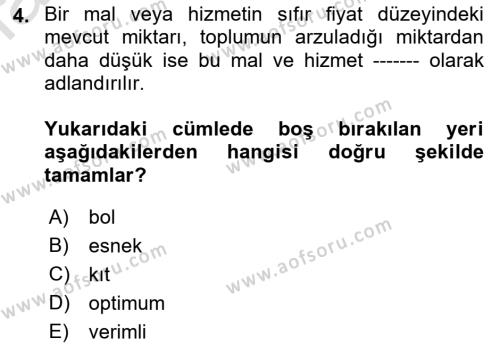 4. Bir mal veya hizmetin sıfır fiyat düzeyindeki mevcut miktarı, toplumun arzuladığı miktardan daha düşük ise bu mal ve hizmet ------- olarak adlandırılır.

Yukarıdaki cümlede boş bırakılan yeri aşağıdakilerden hangisi doğru şekilde tamamlar?

A) bol
B) esnek
C) kıt
D) optimum
E) verimli

www.aofsoru.com